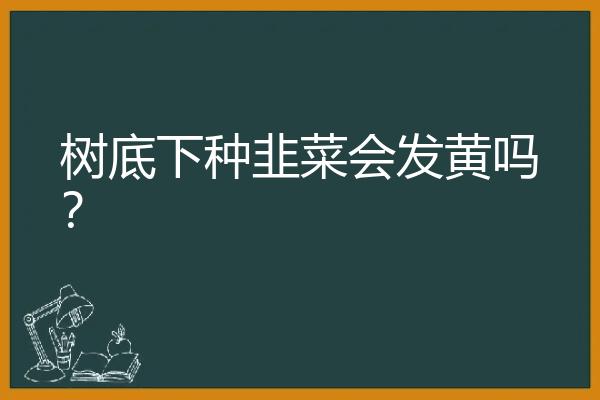 树底下种韭菜会发黄吗？